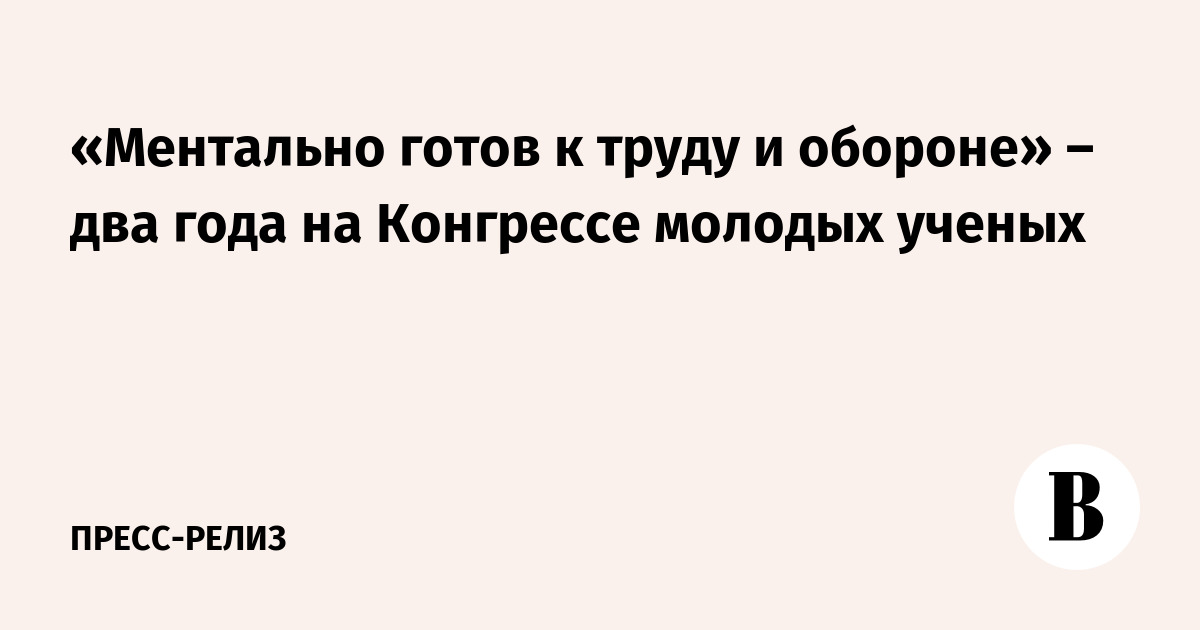 «Ментально готов к труду и обороне» – два года на Конгрессе молодых ученых

ПРЕСС-РЕЛИЗ

В